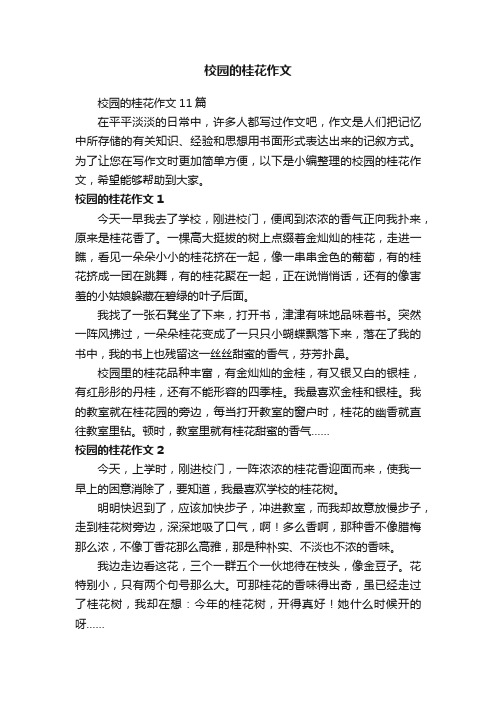 校园的桂花作文

校园的桂花作文11篇

在平平淡淡的日常中，许多人都写过作文吧，作文是人们把记忆中所存储的有关知识、经验和思想用书面形式表达出来的记叙方式。为了让您在写作文时更加简单方便，以下是小编整理的校园的桂花作文，希望能够帮助到大家。

校园的桂花作文1

今天一早我去了学校，刚进校门，便闻到浓浓的香气正向我扑来，原来是桂花香了。一棵高大挺拔的树上点缀着金灿灿的桂花，走进一瞧，看见一朵朵小小的桂花挤在一起，像一串串金色的葡萄，有的桂花挤成一团在跳舞，有的桂花聚在一起，正在说悄悄话，还有的像害羞的小姑娘躲藏在碧绿的叶子后面。

我找了一张石凳坐了下来，打开书，津津有味地品味着书。突然一阵风拂过，一朵朵桂花变成了一只只小蝴蝶飘落下来，落在了我的书中，我的书上也残留这一丝丝甜蜜的香气，芬芳扑鼻。

校园里的桂花品种丰富，有金灿灿的金桂，有又银又白的银桂，有红彤彤的丹桂，还有不能形容的四季桂。我最喜欢金桂和银桂。我的教室就在桂花园的旁边，每当打开教室的窗户时，桂花的幽香就直往教室里钻。顿时，教室里就有桂花甜蜜的香气……

校园的桂花作文2

今天，上学时，刚进校门，一阵浓浓的桂花香迎面而来，使我一早上的困意消除了，要知道，我最喜欢学校的桂花树。

明明快迟到了，应该加快步子，冲进教室，而我却故意放慢步子，走到桂花树旁边，深深地吸了口气，啊！多么香啊，那种香不像腊梅那么浓，不像丁香花那么高雅，那是种朴实、不淡也不浓的香味。

我边走边看这花，三个一群五个一伙地待在枝头，像金豆子。花特别小，只有两个句号那么大。可那桂花的香味得出奇，虽已经走过了桂花树，我却在想：今年的桂花树，开得真好！她什么时候开的呀……